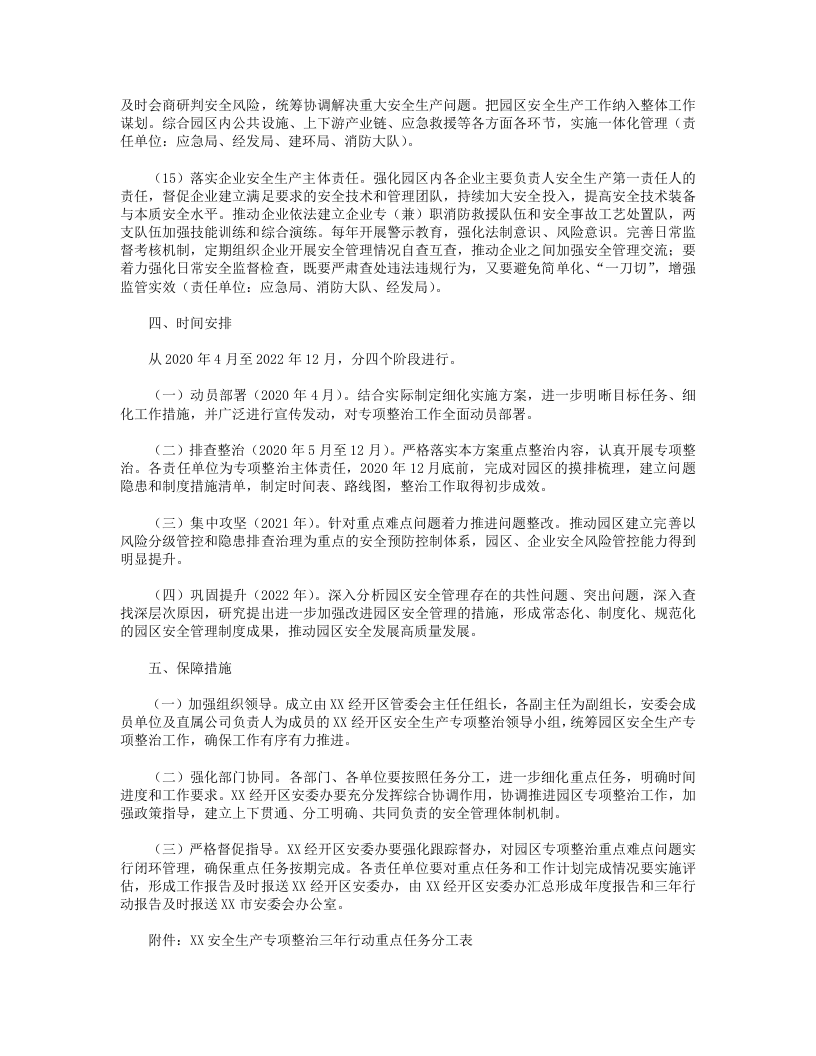 及时会商研判安全风险，统筹协调解决重大安全生产问题。把园区安全生产工作纳入整体工作谋划。综合园区内公共设施、上下游产业链、应急救援等各方面各环节，实施一体化管理（责任单位：应急局、经发局、建环局、消防大队）。

（15）落实企业安全生产主体责任。强化园区内各企业主要负责人安全生产第一责任人的责任，督促企业建立满足要求的安全技术和管理团队，持续加大安全投入，提高安全技术装备与本质安全水平。推动企业依法建立企业专（兼）职消防救援队伍和安全事故工艺处置队，两支队伍加强技能训练和综合演练。每年开展警示教育，强化法制意识、风险意识。完善日常监督考核机制，定期组织企业开展安全管理情况自查互查，推动企业之间加强安全管理交流；要着力强化日常安全监督检查，既要严肃查处违法违规行为，又要避免简单化、“一刀切”，增强监管实效（责任单位：应急局、消防大队、经发局）。

四、时间安排

从2020年4月至2022年12月，分四个阶段进行。

（一）动员部署（2020年4月）。结合实际制定细化实施方案，进一步明晰目标任务、细化工作措施，并广泛进行宣传发动，对专项整治工作全面动员部署。

（二）排查整治（2020年5月至12月）。严格落实本方案重点整治内容，认真开展专项整治。各责任单位为专项整治主体责任，2020年12月底前，完成对园区的摸排梳理，建立问题隐患和制度措施清单，制定时间表、路线图，整治工作取得初步成效。

（三）集中攻坚（2021年）。针对重点难点问题着力推进问题整改。推动园区建立完善以风险分级管控和隐患排查治理为重点的安全预防控制体系，园区、企业安全风险管控能力得到明显提升。

（四）巩固提升（2022年）。深入分析园区安全管理存在的共性问题、突出问题，深入查找深层次原因，研究提出进一步加强改进园区安全管理的措施，形成常态化、制度化、规范化的园区安全管理制度成果，推动园区安全发展高质量发展。

五、保障措施

（一）加强组织领导。成立由XX经开区管委会主任任组长，各副主任为副组长，安委会成员单位及直属公司负责人为成员的XX经开区安全生产专项整治领导小组，统筹园区安全生产专项整治工作，确保工作有序有力推进。

（二）强化部门协同。各部门、各单位要按照任务分工，进一步细化重点任务，明确时间进度和工作要求。XX经开区安委办要充分发挥综合协调作用，协调推进园区专项整治工作，加强政策指导，建立上下贯通、分工明确、共同负责的安全管理体制机制。

（三）严格督促指导。XX经开区安委办要强化跟踪督办，对园区专项整治重点难点问题实行闭环管理，确保重点任务按期完成。各责任单位要对重点任务和工作计划完成情况要实施评估，形成工作报告及时报送XX经开区安委办，由XX经开区安委办汇总形成年度报告和三年行动报告及时报送XX市安委会办公室。

附件：XX安全生产专项整治三年行动重点任务分工表